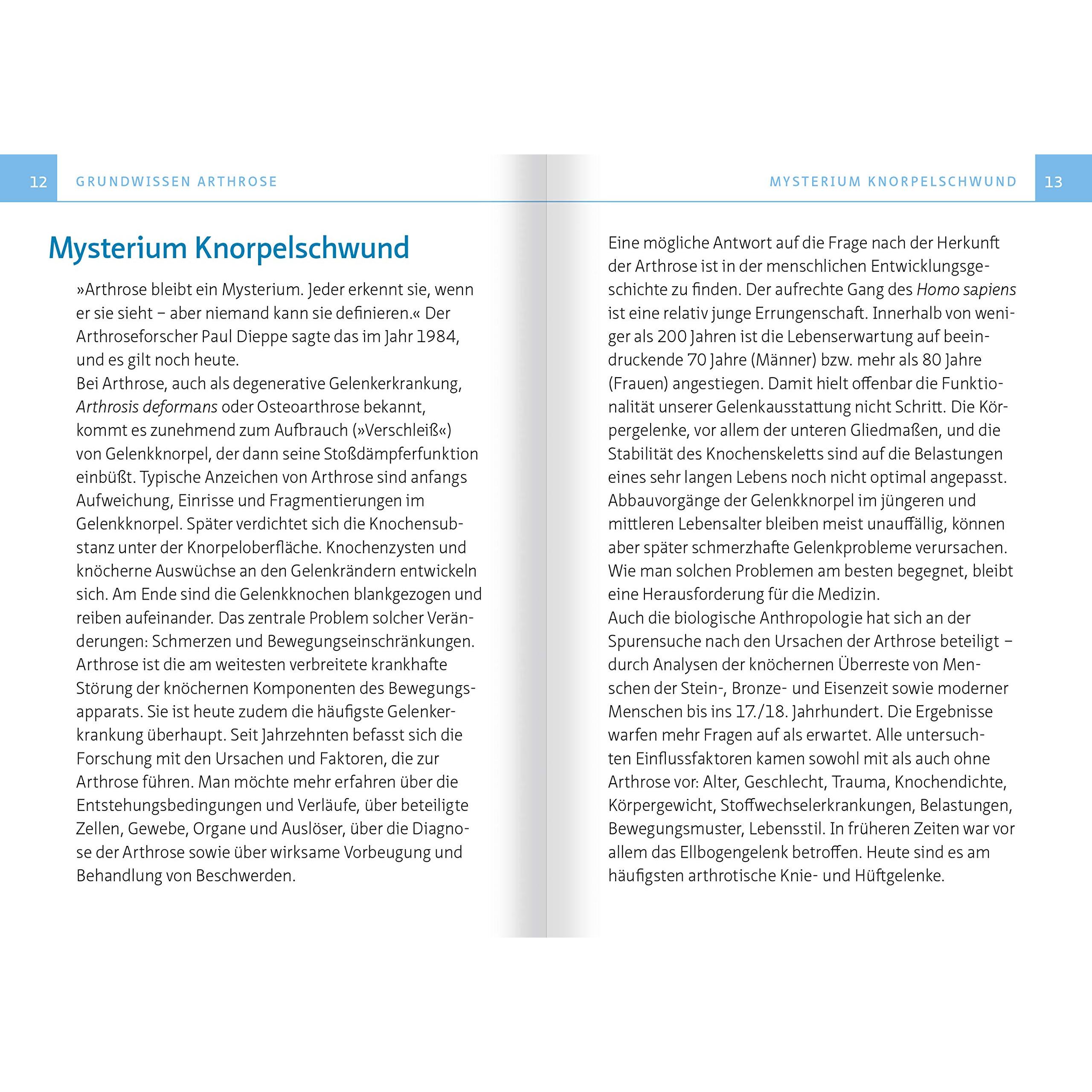 12 GRUNDWISSEN ARTHROSE

Mysterium Knorpelschwund

»Arthrose bleibt ein Mysterium. Jeder erkennt sie, wenn er sie sieht – aber niemand kann sie definieren.« Der Arthroseforscher Paul Dieppe sagte das im Jahr 1984, und es gilt noch heute.

Bei Arthrose, auch als degenerative Gelenkerkrankung, Arthrosis deformans oder Osteoarthrose bekannt, kommt es zunehmend zum Aufbrauch (»Verschleiß«) von Gelenkknorpel, der dann seine Stoßdämpferfunktion einbüßt. Typische Anzeichen von Arthrose sind anfangs Aufweichung, Einrisse und Fragmentierungen im Gelenkknorpel. Später verdichtet sich die Knochensubstanz unter der Knorpeloberfläche. Knochenzysten und knöcherne Auswüchse an den Gelenkrändern entwickeln sich. Am Ende sind die Gelenkknochen blankgezogen und reiben aufeinander. Das zentrale Problem solcher Veränderungen: Schmerzen und Bewegungseinschränkungen. Arthrose ist die am weitesten verbreitete krankhafte Störung der knöchernen Komponenten des Bewegungsapparats. Sie ist heute zudem die häufigste Gelenkerkrankung überhaupt. Seit Jahrzehnten befasst sich die Forschung mit den Ursachen und Faktoren, die zur Arthrose führen. Man möchte mehr erfahren über die Entstehungsbedingungen und Verläufe, über beteiligte Zellen, Gewebe, Organe und Auslöser, über die Diagnose der Arthrose sowie über wirksame Vorbeugung und Behandlung von Beschwerden.

MYSTERIUM KNORPELSCHWUND 13

Eine mögliche Antwort auf die Frage nach der Herkunft der Arthrose ist in der menschlichen Entwicklungsgeschichte zu finden. Der aufrechte Gang des Homo sapiens ist eine relativ junge Errungenschaft. Innerhalb von weniger als 200 Jahren ist die Lebenserwartung auf beeindruckende 70 Jahre (Männer) bzw. mehr als 80 Jahre (Frauen) angestiegen. Damit hielt offenbar die Funktionalität unserer Gelenkausstattung nicht Schritt. Die Körpergelenke, vor allem der unteren Gliedmaßen, und die Stabilität des Knochenskeletts sind auf die Belastungen eines sehr langen Lebens noch nicht optimal angepasst. Abbauvorgänge der Gelenkknorpel im jüngeren und mittleren Lebensalter bleiben meist unauffällig, können aber später schmerzhafte Gelenkprobleme verursachen. Wie man solchen Problemen am besten begegnet, bleibt eine Herausforderung für die Medizin.

Auch die biologische Anthropologie hat sich an der Spurensuche nach den Ursachen der Arthrose beteiligt – durch Analysen der knöchernen Überreste von Menschen der Stein-, Bronze- und Eisenzeit sowie moderner Menschen bis ins 17./18. Jahrhundert. Die Ergebnisse warfen mehr Fragen auf als erwartet. Alle untersuchten Einflussfaktoren kamen sowohl mit als auch ohne Arthrose vor: Alter, Geschlecht, Trauma, Knochendichte, Körpergewicht, Stoffwechselerkrankungen, Belastungen, Bewegungsmuster, Lebensstil. In früheren Zeiten war vor allem das Ellbogengelenk betroffen. Heute sind es am häufigsten arthrotische Knie- und Hüftgelenke.